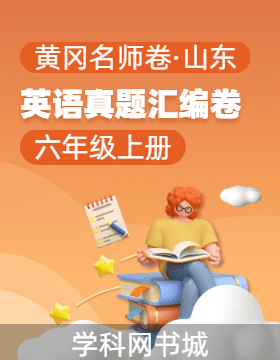 黄冈名师卷·山东
英语真题汇编卷
六年级上册
学科网书城